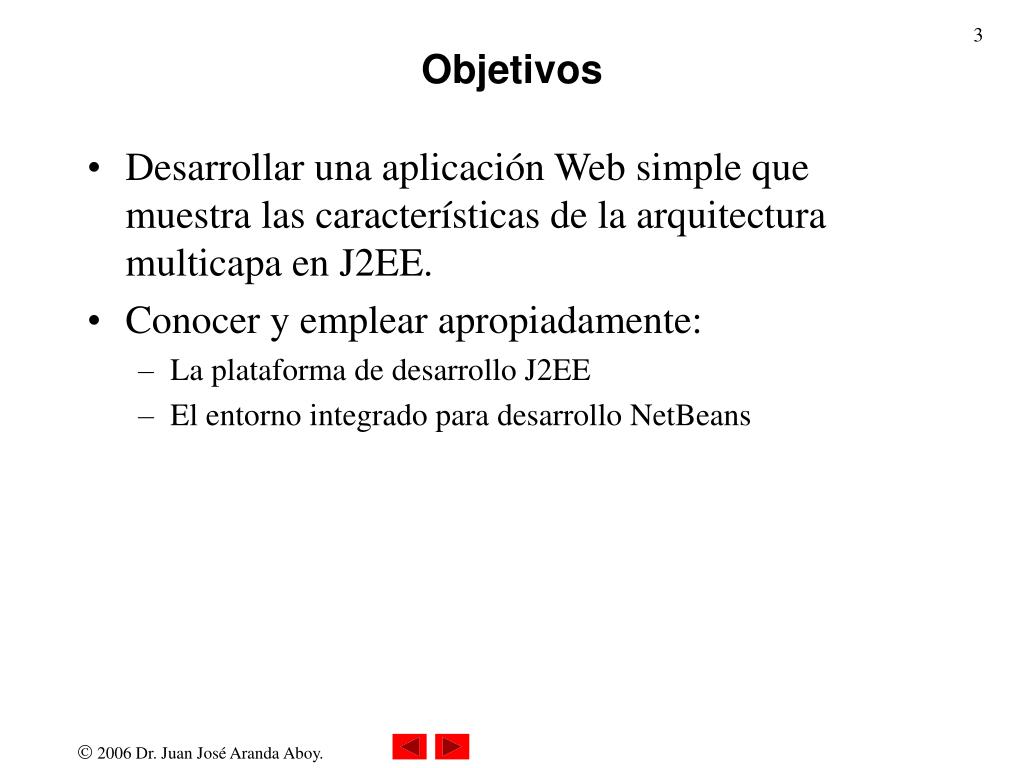 3

Objetivos

• Desarrollar una aplicación Web simple que muestra las características de la arquitectura multicapa en J2EE.
• Conocer y emplear apropiadamente:
– La plataforma de desarrollo J2EE
– El entorno integrado para desarrollo NetBeans

© 2006 Dr. Juan José Aranda Aboy.